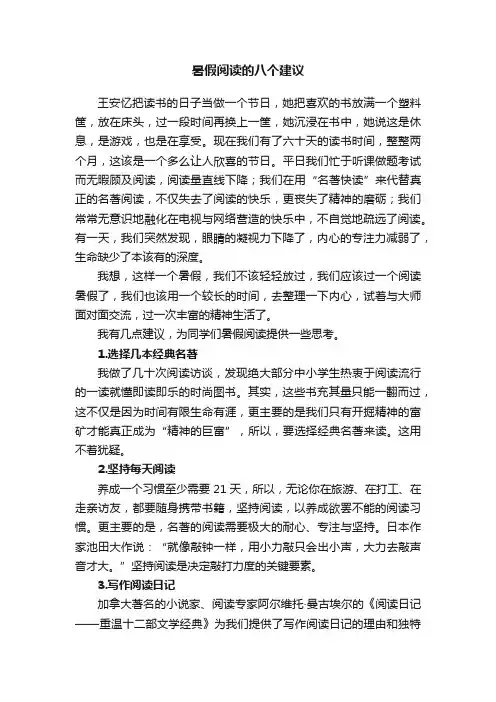 暑假阅读的八个建议

王安忆把读书的日子当做一个节日，她把喜欢的书放满一个塑料筐，放在床头，过一段时间再换上一筐，她沉浸在书中，她说这是休息，是游戏，也是在享受。现在我们有了六十天的读书时间，整整两个月，这该是一个多么让人欣喜的节日。平日我们忙于听课做题考试而无暇顾及阅读，阅读量直线下降；我们在用“名著快读”来代替真正的名著阅读，不仅失去了阅读的快乐，更丧失了精神的磨砺；我们常常无意识地融化在电视与网络营造的快乐中，不自觉地疏远了阅读。有一天，我们突然发现，眼睛的凝视力下降了，内心的专注力减弱了，生命缺少了本该有的深度。

我想，这样一个暑假，我们不该轻轻放过，我们应该过一个阅读暑假了，我们也该用一个较长的时间，去整理一下内心，试着与大师面对面交流，过一次丰富的精神生活了。

我有几点建议，为同学们暑假阅读提供一些思考。

1.选择几本经典名著

我做了几十次阅读访谈，发现绝大部分中小学生热衷于阅读流行的一读就懂即读即乐的时尚图书。其实，这些书充其量只能一翻而过，这不仅是因为时间有限生命有涯，更主要的是我们只有开掘精神的富矿才能真正成为“精神的巨富”，所以，要选择经典名著来读。这用不着犹疑。

2.坚持每天阅读

养成一个习惯至少需要 21 天，所以，无论你在旅游、在打工、在走亲访友，都要随身携带书籍，坚持阅读，以养成欲罢不能的阅读习惯。更主要的是，名著的阅读需要极大的耐心、专注与坚持。日本作家池田大作说：“就像敲钟一样，用小力敲只会出小声，大力去敲声音才大。”坚持阅读是决定敲打力度的关键要素。

3.写作阅读日记

加拿大著名的小说家、阅读专家阿尔维托·曼古埃尔的《阅读日记——重温十二部文学经典》为我们提供了写作阅读日记的理由和独特